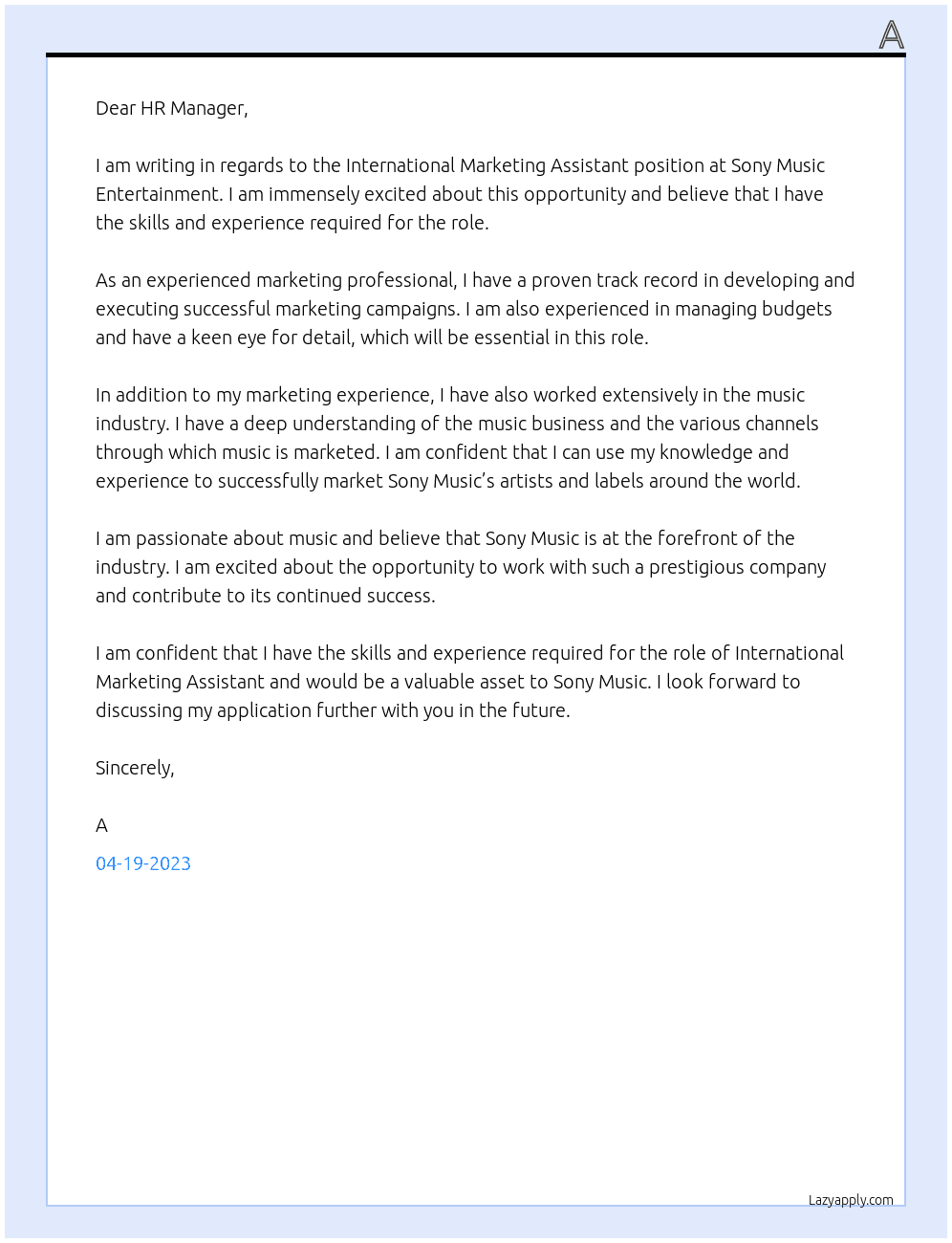 A

Dear HR Manager,

I am writing in regards to the International Marketing Assistant position at Sony Music Entertainment. I am immensely excited about this opportunity and believe that I have the skills and experience required for the role.

As an experienced marketing professional, I have a proven track record in developing and executing successful marketing campaigns. I am also experienced in managing budgets and have a keen eye for detail, which will be essential in this role.

In addition to my marketing experience, I have also worked extensively in the music industry. I have a deep understanding of the music business and the various channels through which music is marketed. I am confident that I can use my knowledge and experience to successfully market Sony Music's artists and labels around the world.

I am passionate about music and believe that Sony Music is at the forefront of the industry. I am excited about the opportunity to work with such a prestigious company and contribute to its continued success.

I am confident that I have the skills and experience required for the role of International Marketing Assistant and would be a valuable asset to Sony Music. I look forward to discussing my application further with you in the future.

Sincerely,

A

04-19-2023

Lazyapply.com